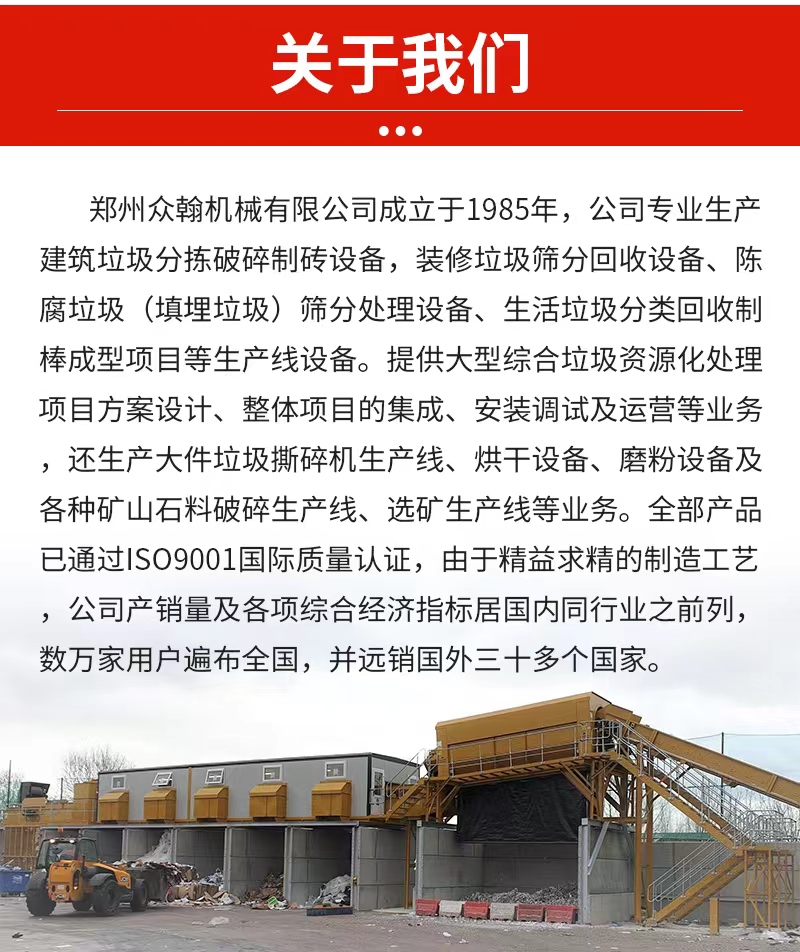 关于我们

郑州众翰机械有限公司成立于1985年，公司专业生产建筑垃圾分拣破碎制砖设备，装修垃圾筛分回收设备、陈腐垃圾（填埋垃圾）筛分处理设备、生活垃圾分类回收制棒成型项目等生产线设备。提供大型综合垃圾资源化处理项目方案设计、整体项目的集成、安装调试及运营等业务，还生产大件垃圾撕碎机生产线、烘干设备、磨粉设备及各种矿山石料破碎生产线、选矿生产线等业务。全部产品已通过ISO9001国际质量认证，由于精益求精的制造工艺，公司产销量及各项综合经济指标居国内同行业之前列，数万家用户遍布全国，并远销国外三十多个国家。